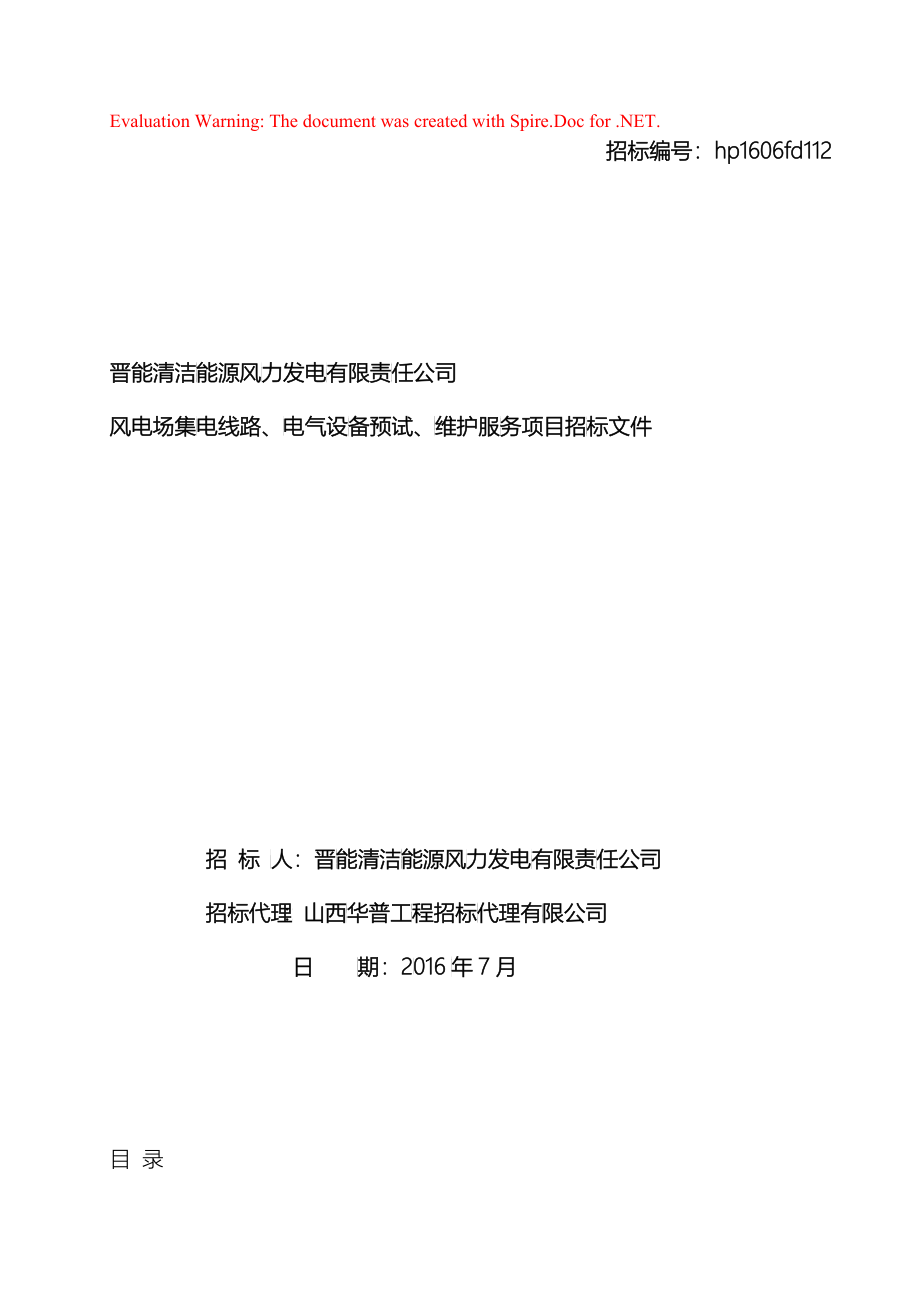 Evaluation Warning: The document was created with Spire.Doc for .NET.

招标编号：hp1606fd112

晋能清洁能源风力发电有限责任公司

风电场集电线路、电气设备预试、维护服务项目招标文件

招 标 人：晋能清洁能源风力发电有限责任公司

招标代理 山西华普工程招标代理有限公司

日 期：2016 年 7 月

目 录